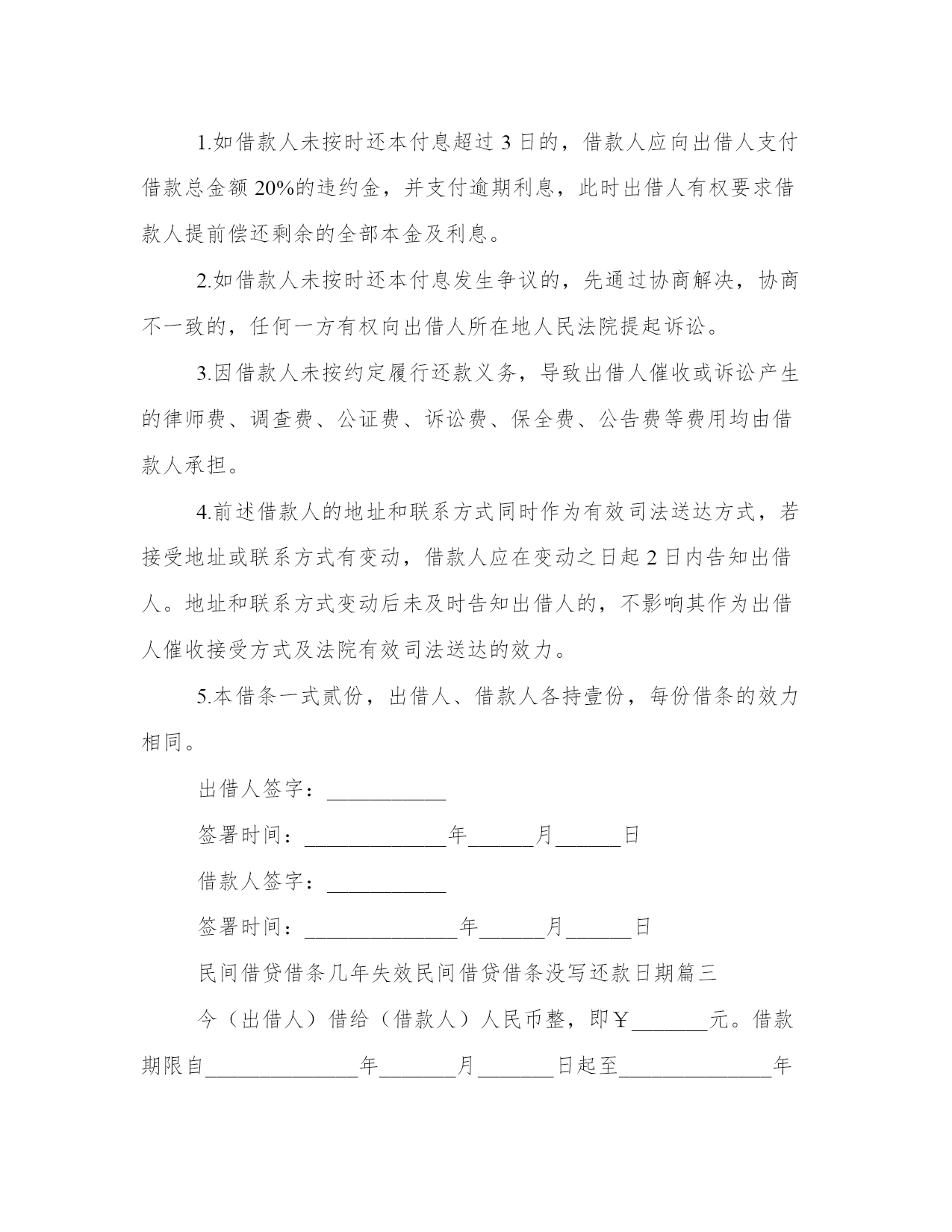 1.如借款人未按时还本付息超过 3 日的，借款人应向出借人支付借款总金额 20%的违约金，并支付逾期利息，此时出借人有权要求借款人提前偿还剩余的全部本金及利息。

2.如借款人未按时还本付息发生争议的，先通过协商解决，协商不一致的，任何一方有权向出借人所在地人民法院提起诉讼。

3.因借款人未按约定履行还款义务，导致出借人催收或诉讼产生的律师费、调查费、公证费、诉讼费、保全费、公告费等费用均由借款人承担。

4.前述借款人的地址和联系方式同时作为有效司法送达方式，若接受地址或联系方式有变动，借款人应在变动之日起 2 日内告知出借人。地址和联系方式变动后未及时告知出借人的，不影响其作为出借人催收接受方式及法院有效司法送达的效力。

5.本借条一式贰份，出借人、借款人各持壹份，每份借条的效力相同。

出借人签字：___________

签署时间：_____________年______月______日

借款人签字：___________

签署时间：______________年______月______日

民间借贷借条几年失效民间借贷借条没写还款日期篇三

今（出借人）借给（借款人）人民币整，即￥_______元。借款期限自______________年_______月_______日起至______________年